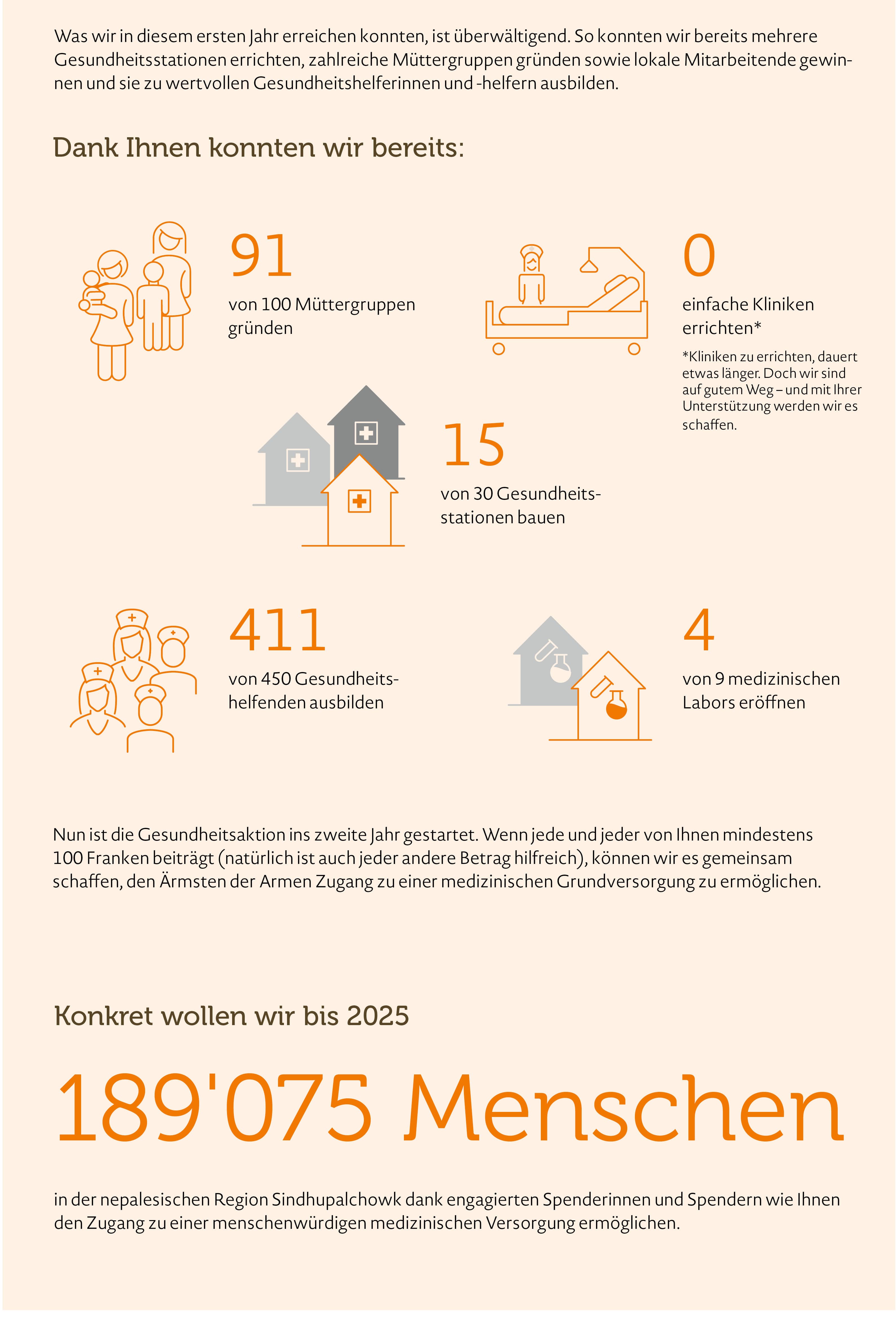 Was wir in diesem ersten Jahr erreichen konnten, ist überwältigend. So konnten wir bereits mehrere Gesundheitsstationen errichten, zahlreiche Müttergruppen gründen sowie lokale Mitarbeitende gewinnen und sie zu wertvollen Gesundheitshelferinnen und -helfern ausbilden.

Dank Ihnen konnten wir bereits:

91

von 100 Müttergruppen gründen

0

einfache Kliniken errichten*

*Kliniken zu errichten, dauert etwas länger. Doch wir sind auf gutem Weg – und mit Ihrer Unterstützung werden wir es schaffen.

15

von 30 Gesundheitsstationen bauen

411

von 450 Gesundheitshelfenden ausbilden

4

von 9 medizinischen Labors eröffnen

Nun ist die Gesundheitsaktion ins zweite Jahr gestartet. Wenn jede und jeder von Ihnen mindestens 100 Franken beiträgt (natürlich ist auch jeder andere Betrag hilfreich), können wir es gemeinsam schaffen, den Ärmsten der Armen Zugang zu einer medizinischen Grundversorgung zu ermöglichen.

Konkret wollen wir bis 2025

189'075 Menschen

in der nepalesischen Region Sindhupalchowk dank engagierten Spenderinnen und Spendern wie Ihnen den Zugang zu einer menschenwürdigen medizinischen Versorgung ermöglichen.